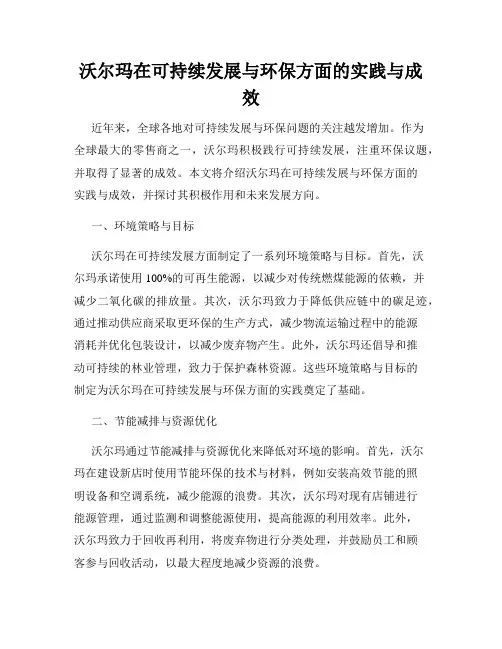 沃尔玛在可持续发展与环保方面的实践与成效

近年来，全球各地对可持续发展与环保问题的关注越发增加。作为全球最大的零售商之一，沃尔玛积极践行可持续发展，注重环保议题，并取得了显著的成效。本文将介绍沃尔玛在可持续发展与环保方面的实践与成效，并探讨其积极作用和未来发展方向。

一、环境策略与目标

沃尔玛在可持续发展方面制定了一系列环境策略与目标。首先，沃尔玛承诺使用100%的可再生能源，以减少对传统燃煤能源的依赖，并减少二氧化碳的排放量。其次，沃尔玛致力于降低供应链中的碳足迹，通过推动供应商采取更环保的生产方式，减少物流运输过程中的能源消耗并优化包装设计，以减少废弃物产生。此外，沃尔玛还倡导和推动可持续的林业管理，致力于保护森林资源。这些环境策略与目标的制定为沃尔玛在可持续发展与环保方面的实践奠定了基础。

二、节能减排与资源优化

沃尔玛通过节能减排与资源优化来降低对环境的影响。首先，沃尔玛在建设新店时使用节能环保的技术与材料，例如安装高效节能的照明设备和空调系统，减少能源的浪费。其次，沃尔玛对现有店铺进行能源管理，通过监测和调整能源使用，提高能源的利用效率。此外，沃尔玛致力于回收再利用，将废弃物进行分类处理，并鼓励员工和顾客参与回收活动，以最大程度地减少资源的浪费。